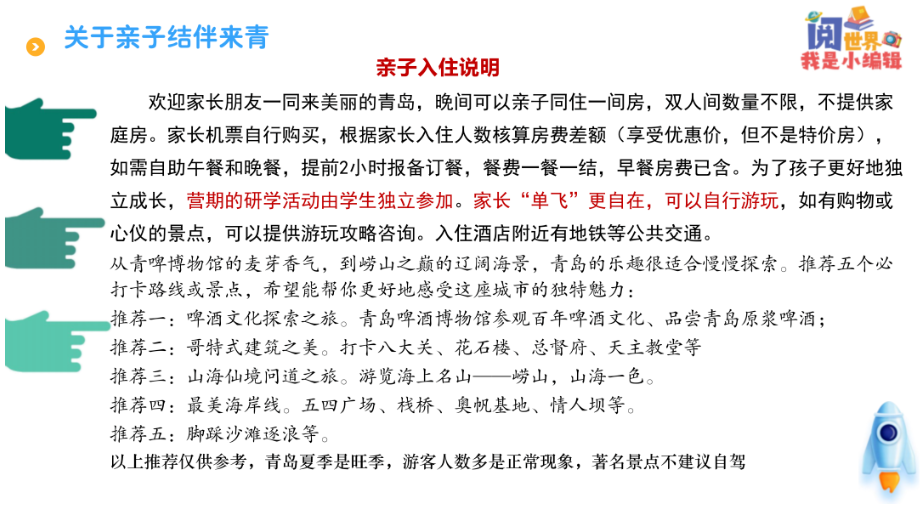 关于亲子结伴来青

阅世界 我是小编辑

亲子入住说明

欢迎家长朋友一同来美丽的青岛，晚间可以亲子同住一间房，双人间数量不限，不提供家庭房。家长机票自行购买，根据家长入住人数核算房费差额（享受优惠价，但不是特价房），如需自助午餐和晚餐，提前2小时报备订餐，餐费一餐一结，早餐房费已含。为了孩子更好地独立成长，营期的研学活动由学生独立参加。家长“单飞”更自在，可以自行游玩，如有购物或心仪的景点，可以提供游玩攻略咨询。入住酒店附近有地铁等公共交通。

从青啤博物馆的麦芽香气，到崂山之巅的辽阔海景，青岛的乐趣很适合慢慢探索。推荐五个必打卡路线或景点，希望能帮你更好地感受这座城市的独特魅力：
推荐一：啤酒文化探索之旅。青岛啤酒博物馆参观百年啤酒文化、品尝青岛原浆啤酒；
推荐二：哥特式建筑之美。打卡八大关、花石楼、总督府、天主教堂等
推荐三：山海仙境问道之旅。游览海上名山——崂山，山海一色。
推荐四：最美海岸线。五四广场、栈桥、奥帆基地、情人坝等。
推荐五：脚踩沙滩逐浪等。
以上推荐仅供参考，青岛夏季是旺季，游客人数多是正常现象，著名景点不建议自驾